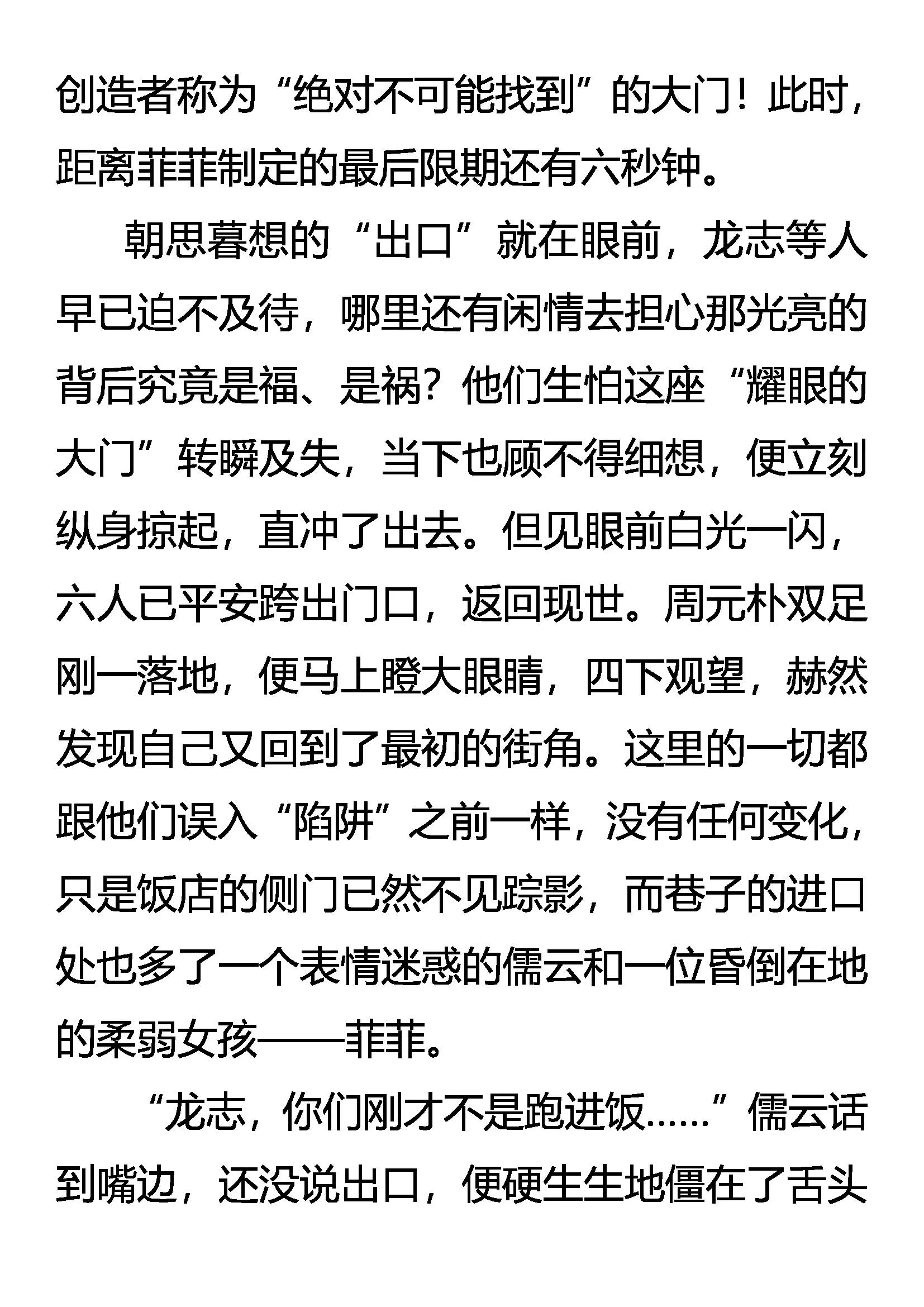 创造者称为“绝对不可能找到”的大门！此时，距离菲菲制定的最后限期还有六秒钟。

朝思暮想的“出口”就在眼前，龙志等人早已迫不及待，哪里还有闲情去担心那光亮的背后究竟是福、是祸？他们生怕这座“耀眼的大门”转瞬及失，当下也顾不得细想，便立刻纵身掠起，直冲了出去。但见眼前白光一闪，六人已平安跨出门口，返回现世。周元朴双足刚一落地，便马上瞪大眼睛，四下观望，赫然发现自己又回到了最初的街角。这里的一切都跟他们误入“陷阱”之前一样，没有任何变化，只是饭店的侧门已然不见踪影，而巷子的进口处也多了一个表情迷惑的儒云和一位昏倒在地的柔弱女孩——菲菲。

“龙志，你们刚才不是跑进饭……”儒云话到嘴边，还没说出口，便硬生生地僵在了舌头